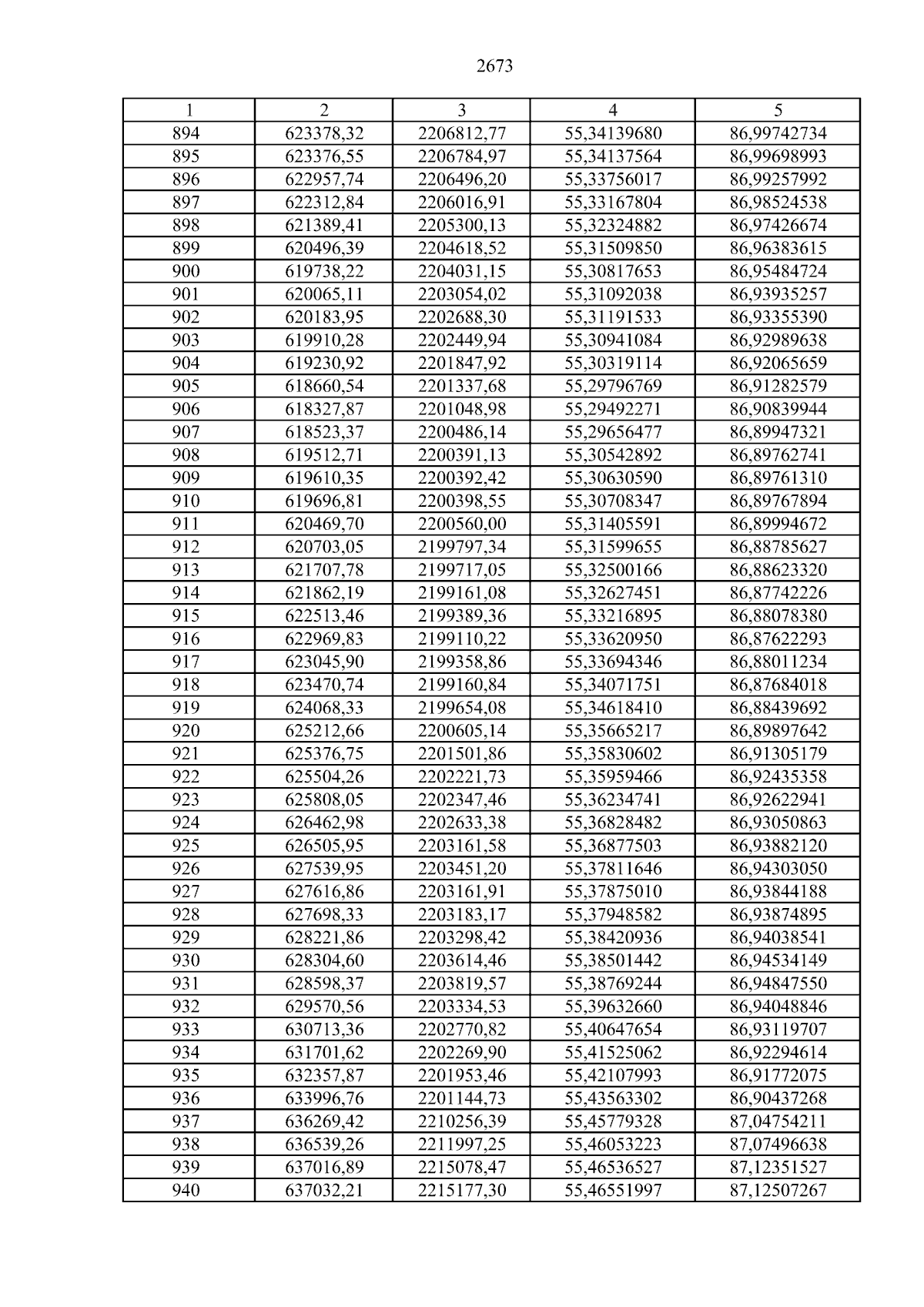 2673

| 1 | 2 | 3 | 4 | 5 |
|---|---|---|---|---|
| 894 | 623378,32 | 2206812,77 | 55,34139680 | 86,99742734 |
| 895 | 623376,55 | 2206784,97 | 55,34137564 | 86,99698993 |
| 896 | 622957,74 | 2206496,20 | 55,33756017 | 86,99257992 |
| 897 | 622312,84 | 2206016,91 | 55,33167804 | 86,98524538 |
| 898 | 621389,41 | 2205300,13 | 55,32324882 | 86,97426674 |
| 899 | 620496,39 | 2204618,52 | 55,31509850 | 86,96383615 |
| 900 | 619738,22 | 2204031,15 | 55,30817653 | 86,95484724 |
| 901 | 620065,11 | 2203054,02 | 55,31092038 | 86,93935257 |
| 902 | 620183,95 | 2202688,30 | 55,31191533 | 86,93355390 |
| 903 | 619910,28 | 2202449,94 | 55,30941084 | 86,92989638 |
| 904 | 619230,92 | 2201847,92 | 55,30319114 | 86,92065659 |
| 905 | 618660,54 | 2201337,68 | 55,29796769 | 86,91282579 |
| 906 | 618327,87 | 2201048,98 | 55,29492271 | 86,90839944 |
| 907 | 618523,37 | 2200486,14 | 55,29656477 | 86,89947321 |
| 908 | 619512,71 | 2200391,13 | 55,30542892 | 86,89762741 |
| 909 | 619610,35 | 2200392,42 | 55,30630590 | 86,89761310 |
| 910 | 619696,81 | 2200398,55 | 55,30708347 | 86,89767894 |
| 911 | 620469,70 | 2200560,00 | 55,31405591 | 86,89994672 |
| 912 | 620703,05 | 2199797,34 | 55,31599655 | 86,88785627 |
| 913 | 621707,78 | 2199717,05 | 55,32500166 | 86,88623320 |
| 914 | 621862,19 | 2199161,08 | 55,32627451 | 86,87742226 |
| 915 | 622513,46 | 2199389,36 | 55,33216895 | 86,88078380 |
| 916 | 622969,83 | 2199110,22 | 55,33620950 | 86,87622293 |
| 917 | 623045,90 | 2199358,86 | 55,33694346 | 86,88011234 |
| 918 | 623470,74 | 2199160,84 | 55,34071751 | 86,87684018 |
| 919 | 624068,33 | 2199654,08 | 55,34618410 | 86,88439692 |
| 920 | 625212,66 | 2200605,14 | 55,35665217 | 86,89897642 |
| 921 | 625376,75 | 2201501,86 | 55,35830602 | 86,91305179 |
| 922 | 625504,26 | 2202221,73 | 55,35959466 | 86,92435358 |
| 923 | 625808,05 | 2202347,46 | 55,36234741 | 86,92622941 |
| 924 | 626462,98 | 2202633,38 | 55,36828482 | 86,93050863 |
| 925 | 626505,95 | 2203161,58 | 55,36877503 | 86,93882120 |
| 926 | 627539,95 | 2203451,20 | 55,37811646 | 86,94303050 |
| 927 | 627616,86 | 2203161,91 | 55,37875010 | 86,93844188 |
| 928 | 627698,33 | 2203183,17 | 55,37948582 | 86,93874895 |
| 929 | 628221,86 | 2203298,42 | 55,38420936 | 86,94038541 |
| 930 | 628304,60 | 2203614,46 | 55,38501442 | 86,94534149 |
| 931 | 628598,37 | 2203819,57 | 55,38769244 | 86,94847550 |
| 932 | 629570,56 | 2203334,53 | 55,39632660 | 86,94048846 |
| 933 | 630713,36 | 2202770,82 | 55,40647654 | 86,93119707 |
| 934 | 631701,62 | 2202269,90 | 55,41525062 | 86,92294614 |
| 935 | 632357,87 | 2201953,46 | 55,42107993 | 86,91772075 |
| 936 | 633996,76 | 2201144,73 | 55,43563302 | 86,90437268 |
| 937 | 636269,42 | 2210256,39 | 55,45779328 | 87,04754211 |
| 938 | 636539,26 | 2211997,25 | 55,46053223 | 87,07496638 |
| 939 | 637016,89 | 2215078,47 | 55,46536527 | 87,12351527 |
| 940 | 637032,21 | 2215177,30 | 55,46551997 | 87,12507267 |